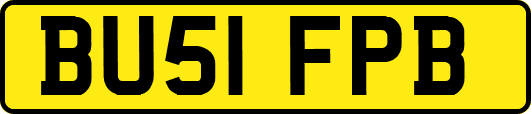 BU51 FPB